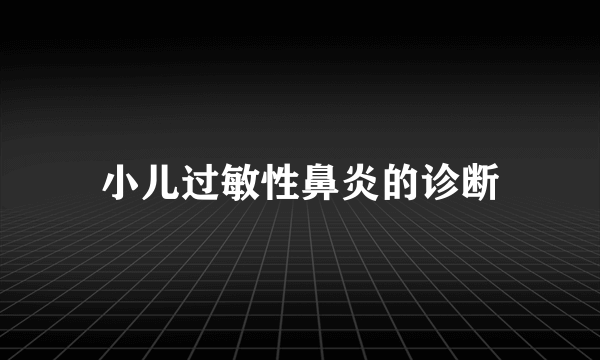 小儿过敏性鼻炎的诊断